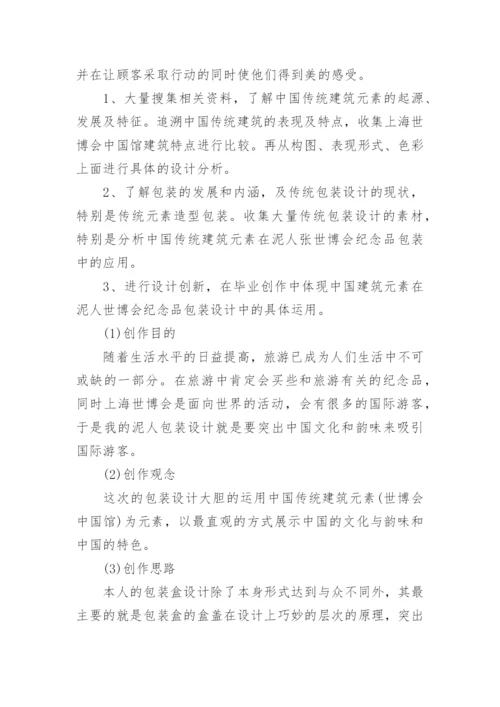 并在让顾客采取行动的同时使他们得到美的感受。

1、大量搜集相关资料，了解中国传统建筑元素的起源、发展及特征。追溯中国传统建筑的表现及特点，收集上海世博会中国馆建筑特点进行比较。再从构图、表现形式、色彩上面进行具体的设计分析。

2、了解包装的发展和内涵，及传统包装设计的现状，特别是传统元素造型包装。收集大量传统包装设计的素材，特别是分析中国传统建筑元素在泥人张世博会纪念品包装中的应用。

3、进行设计创新，在毕业创作中体现中国建筑元素在泥人世博会纪念品包装设计中的具体运用。

(1)创作目的

随着生活水平的日益提高，旅游已成为人们生活中不可或缺的一部分。在旅游中肯定会买些和旅游有关的纪念品，同时上海世博会是面向世界的活动，会有很多的国际游客，于是我的泥人包装设计就是要突出中国文化和韵味来吸引国际游客。

(2)创作观念

这次的包装设计大胆的运用中国传统建筑元素(世博会中国馆)为元素，以最直观的方式展示中国的文化与韵味和中国的特色。

(3)创作思路

本人的包装盒设计除了本身形式达到与众不同外，其最主要的就是包装盒的盒盖在设计上巧妙的层次的原理，突出